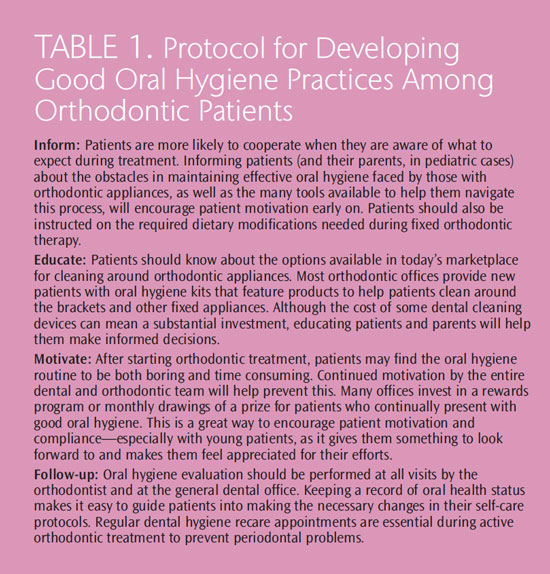 TABLE 1. Protocol for Developing Good Oral Hygiene Practices Among Orthodontic Patients

Inform: Patients are more likely to cooperate when they are aware of what to expect during treatment. Informing patients (and their parents, in pediatric cases) about the obstacles in maintaining effective oral hygiene faced by those with orthodontic appliances, as well as the many tools available to help them navigate this process, will encourage patient motivation early on. Patients should also be instructed on the required dietary modifications needed during fixed orthodontic therapy.

Educate: Patients should know about the options available in today's marketplace for cleaning around orthodontic appliances. Most orthodontic offices provide new patients with oral hygiene kits that feature products to help patients clean around the brackets and other fixed appliances. Although the cost of some dental cleaning devices can mean a substantial investment, educating patients and parents will help them make informed decisions.

Motivate: After starting orthodontic treatment, patients may find the oral hygiene routine to be both boring and time consuming. Continued motivation by the entire dental and orthodontic team will help prevent this. Many offices invest in a rewards program or monthly drawings of a prize for patients who continually present with good oral hygiene. This is a great way to encourage patient motivation and compliance—especially with young patients, as it gives them something to look forward to and makes them feel appreciated for their efforts.

Follow-up: Oral hygiene evaluation should be performed at all visits by the orthodontist and at the general dental office. Keeping a record of oral health status makes it easy to guide patients into making the necessary changes in their self-care protocols. Regular dental hygiene recare appointments are essential during active orthodontic treatment to prevent periodontal problems.